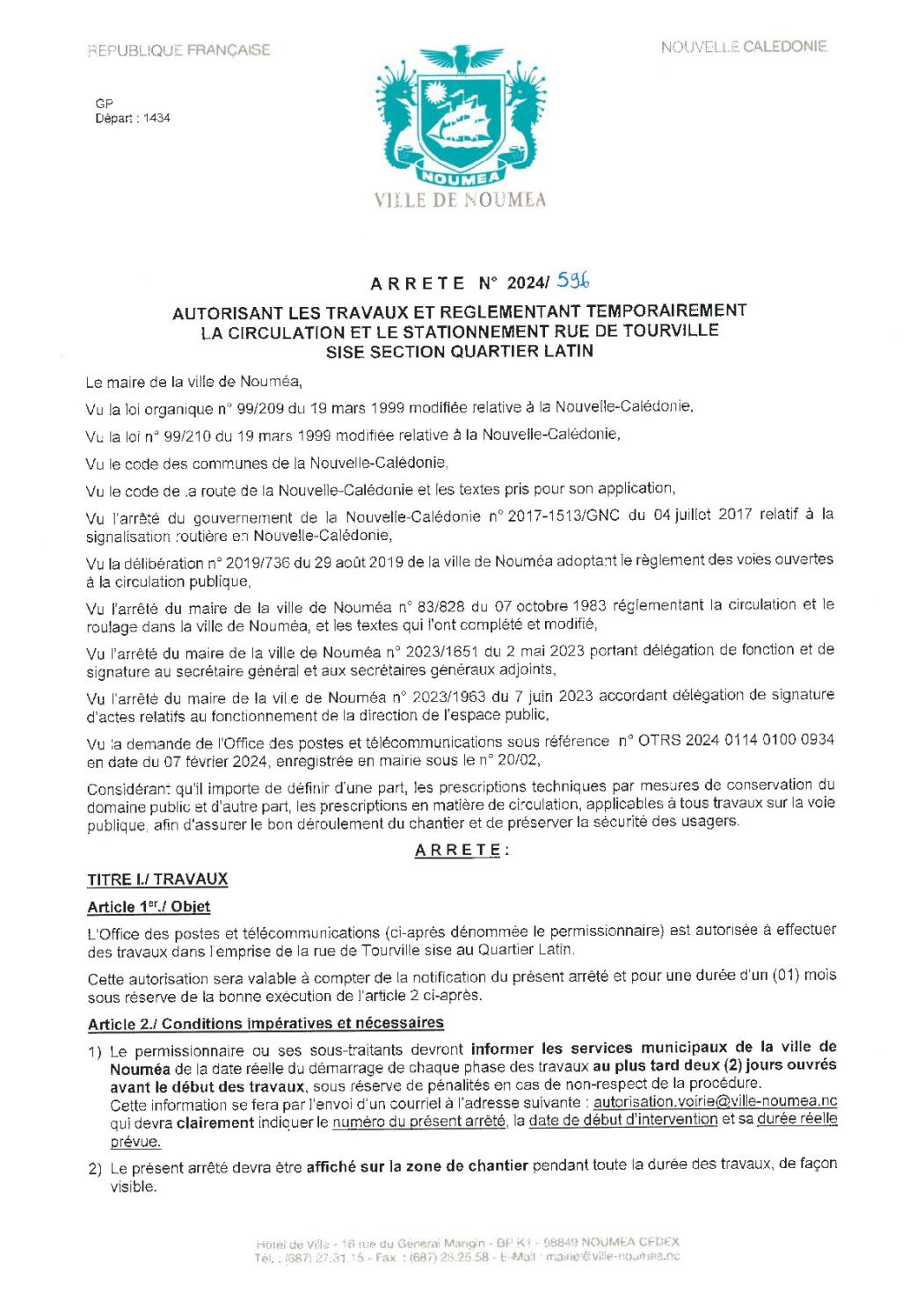 REPUBLIQUE FRANÇAISE

NOUVELLE CALEDONIE

GP
Départ : 1434

NOUMEA
VILLE DE NOUMEA

ARRETE N° 2024/ 596

AUTORISANT LES TRAVAUX ET REGLEMENTANT TEMPORAIREMENT LA CIRCULATION ET LE STATIONNEMENT RUE DE TOURVILLE SISE SECTION QUARTIER LATIN

Le maire de la ville de Nouméa,

Vu la loi organique n° 99/209 du 19 mars 1999 modifiée relative à la Nouvelle-Calédonie,

Vu la loi n° 99/210 du 19 mars 1999 modifiée relative à la Nouvelle-Calédonie,

Vu le code des communes de la Nouvelle-Calédonie,

Vu le code de la route de la Nouvelle-Calédonie et les textes pris pour son application,

Vu l'arrêté du gouvernement de la Nouvelle-Calédonie n° 2017-1513/GNC du 04 juillet 2017 relatif à la signalisation routière en Nouvelle-Calédonie,

Vu la délibération n° 2019/736 du 29 août 2019 de la ville de Nouméa adoptant le règlement des voies ouvertes à la circulation publique,

Vu l'arrêté du maire de la ville de Nouméa n° 83/828 du 07 octobre 1983 réglementant la circulation et le roulage dans la ville de Nouméa, et les textes qui l'ont complété et modifié,

Vu l'arrêté du maire de la ville de Nouméa n° 2023/1651 du 2 mai 2023 portant délégation de fonction et de signature au secrétaire général et aux secrétaires généraux adjoints,

Vu l'arrêté du maire de la ville de Nouméa n° 2023/1963 du 7 juin 2023 accordant délégation de signature d'actes relatifs au fonctionnement de la direction de l'espace public,

Vu la demande de l'Office des postes et télécommunications sous référence n° OTRS 2024 0114 0100 0934 en date du 07 février 2024, enregistrée en mairie sous le n° 20/02,

Considérant qu'il importe de définir d'une part, les prescriptions techniques par mesures de conservation du domaine public et d'autre part, les prescriptions en matière de circulation, applicables à tous travaux sur la voie publique, afin d'assurer le bon déroulement du chantier et de préserver la sécurité des usagers.

ARRETE :

TITRE I./ TRAVAUX

Article 1er./ Objet

L'Office des postes et télécommunications (ci-après dénommée le permissionnaire) est autorisée à effectuer des travaux dans l'emprise de la rue de Tourville sise au Quartier Latin.

Cette autorisation sera valable à compter de la notification du présent arrêté et pour une durée d'un (01) mois sous réserve de la bonne exécution de l'article 2 ci-après.

Article 2./ Conditions impératives et nécessaires

1) Le permissionnaire ou ses sous-traitants devront informer les services municipaux de la ville de Nouméa de la date réelle du démarrage de chaque phase des travaux au plus tard deux (2) jours ouvrés avant le début des travaux, sous réserve de pénalités en cas de non-respect de la procédure.
Cette information se fera par l'envoi d'un courriel à l'adresse suivante : autorisation.voirie@ville-noumea.nc qui devra clairement indiquer le numéro du présent arrêté, la date de début d'intervention et sa durée réelle prévue.

2) Le présent arrêté devra être affiché sur la zone de chantier pendant toute la durée des travaux, de façon visible.

Hôtel de Ville - 16 rue du Général Mangin - BP K1 - 98849 NOUMEA CEDEX
Tél. : (687) 27.31.15 - Fax : (687) 28.25.58 - E-Mail : mairie@ville-noumea.nc